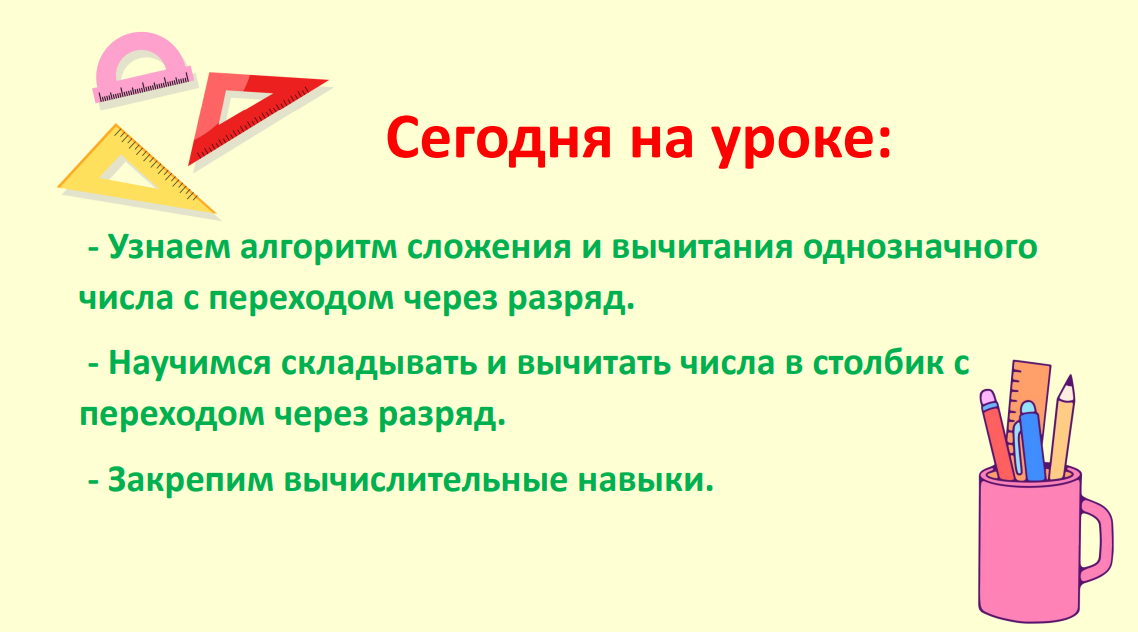 Сегодня на уроке:

- Узнаем алгоритм сложения и вычитания однозначного числа с переходом через разряд.

- Научимся складывать и вычитать числа в столбик с переходом через разряд.

- Закрепим вычислительные навыки.